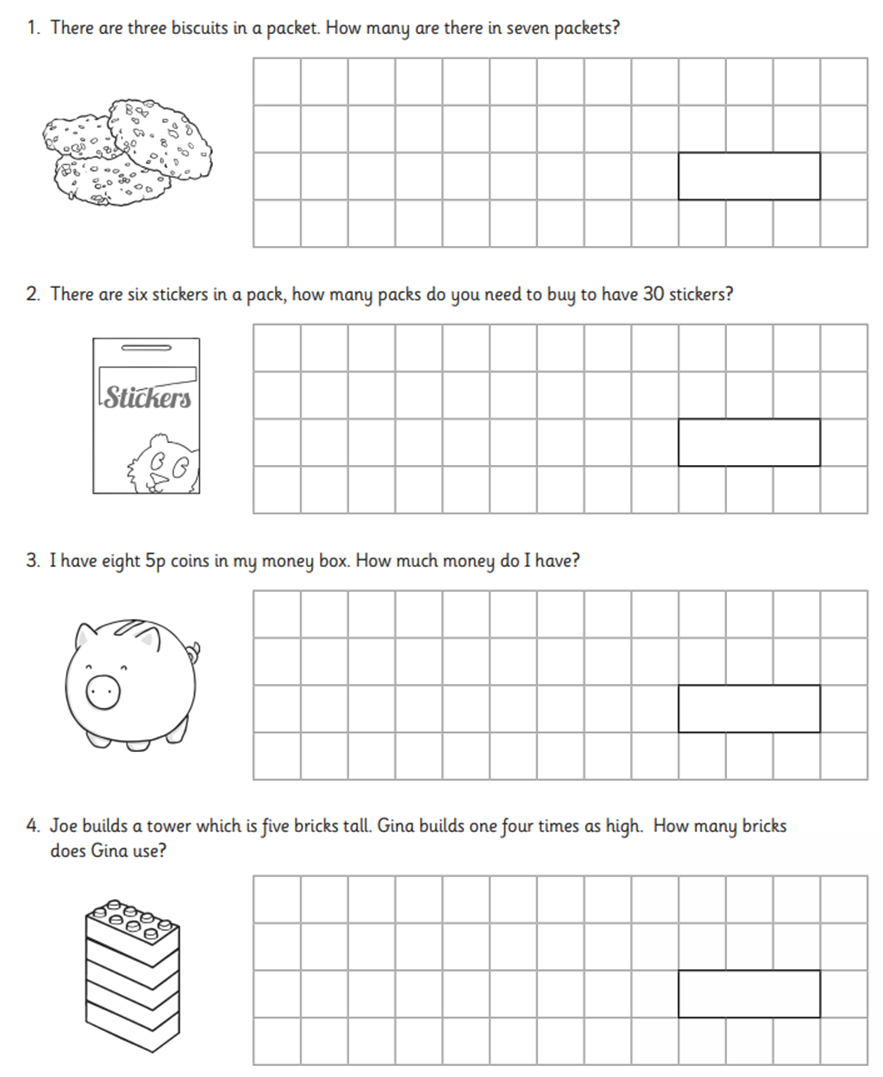 1. There are three biscuits in a packet. How many are there in seven packets?

2. There are six stickers in a pack, how many packs do you need to buy to have 30 stickers?

Stickers

3. I have eight 5p coins in my money box. How much money do I have?

4. Joe builds a tower which is five bricks tall. Gina builds one four times as high. How many bricks does Gina use?